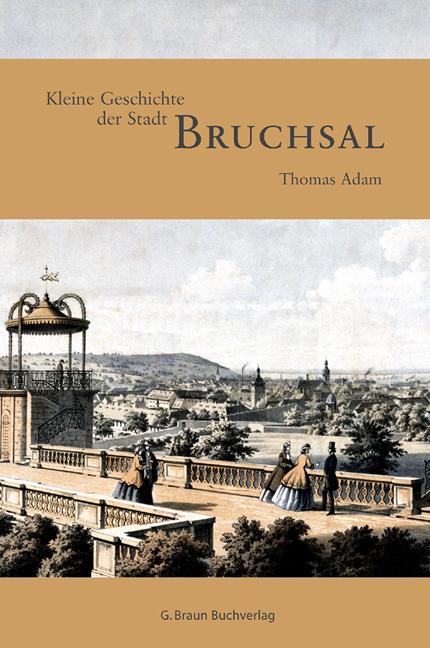 Kleine Geschichte der Stadt
BRUCHSAL

Thomas Adam

G. Braun Buchverlag